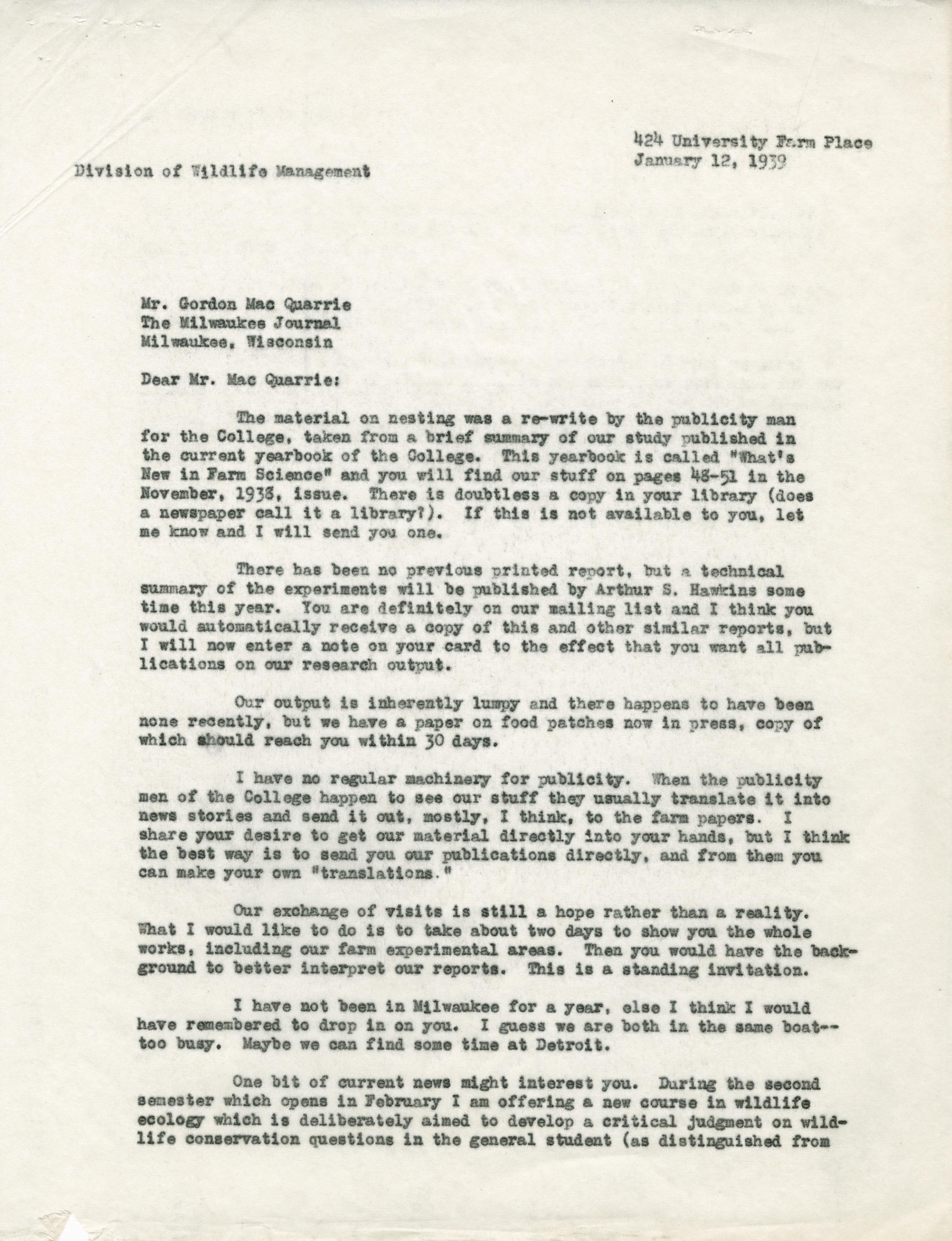 424 University Farm Place
January 12, 1939

Division of Wildlife Management

Mr. Gordon Mac Quarrie
The Milwaukee Journal
Milwaukee, Wisconsin

Dear Mr. Mac Quarrie:

The material on nesting was a re-write by the publicity man for the College, taken from a brief summary of our study published in the current yearbook of the College. This yearbook is called "What's New in Farm Science" and you will find our stuff on pages 48-51 in the November, 1938, issue. There is doubtless a copy in your library (does a newspaper call it a library?). If this is not available to you, let me know and I will send you one.

There has been no previous printed report, but a technical summary of the experiments will be published by Arthur S. Hawkins some time this year. You are definitely on our mailing list and I think you would automatically receive a copy of this and other similar reports, but I will now enter a note on your card to the effect that you want all publications on our research output.

Our output is inherently lumpy and there happens to have been none recently, but we have a paper on food patches now in press, copy of which should reach you within 30 days.

I have no regular machinery for publicity. When the publicity men of the College happen to see our stuff they usually translate it into news stories and send it out, mostly, I think, to the farm papers. I share your desire to get our material directly into your hands, but I think the best way is to send you our publications directly, and from them you can make your own "translations."

Our exchange of visits is still a hope rather than a reality. What I would like to do is to take about two days to show you the whole works, including our farm experimental areas. Then you would have the background to better interpret our reports. This is a standing invitation.

I have not been in Milwaukee for a year, else I think I would have remembered to drop in on you. I guess we are both in the same boat--too busy. Maybe we can find some time at Detroit.

One bit of current news might interest you. During the second semester which opens in February I am offering a new course in wildlife ecology which is deliberately aimed to develop a critical judgment on wildlife conservation questions in the general student (as distinguished from